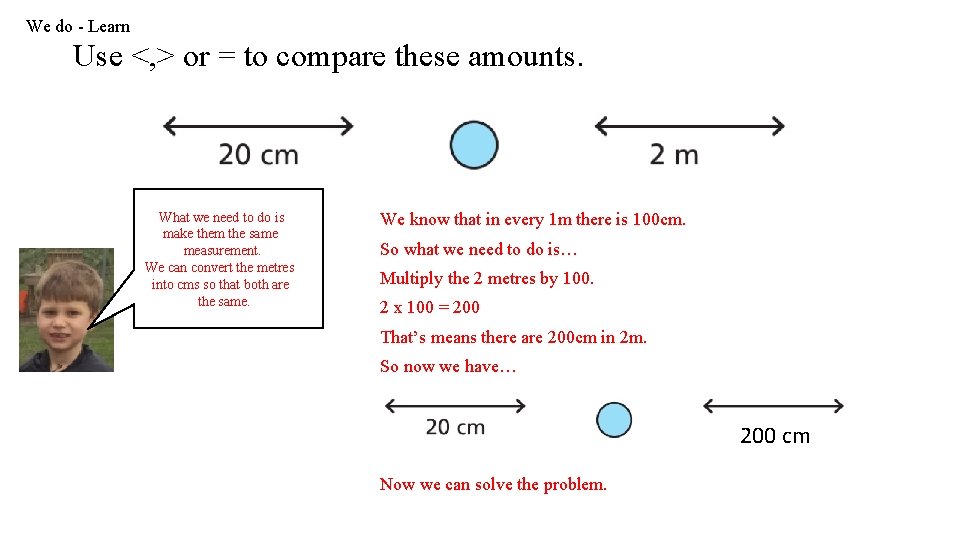 We do - Learn

Use <,> or = to compare these amounts.

20 cm

2 m

What we need to do is make them the same measurement.
We can convert the metres into cms so that both are the same.

We know that in every 1m there is 100cm.

So what we need to do is…

Multiply the 2 metres by 100.

2 x 100 = 200

That's means there are 200cm in 2m.

So now we have…

20 cm

200 cm

Now we can solve the problem.